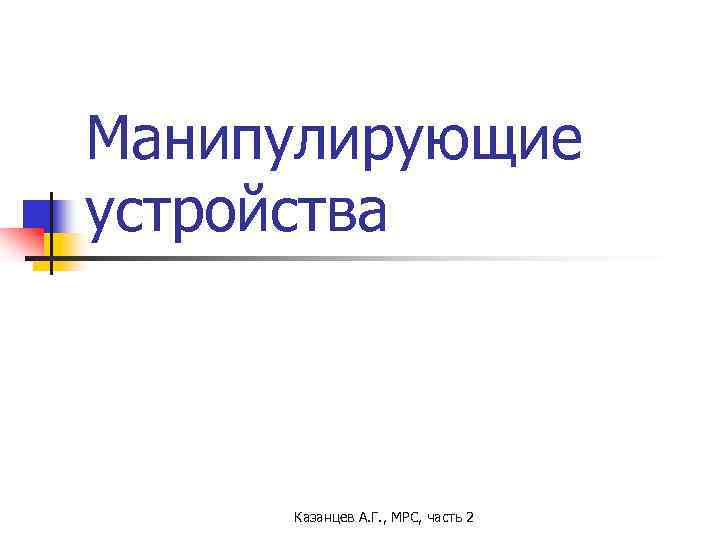 Манипулирующие устройства

Казанцев А.Г., МРС, часть 2